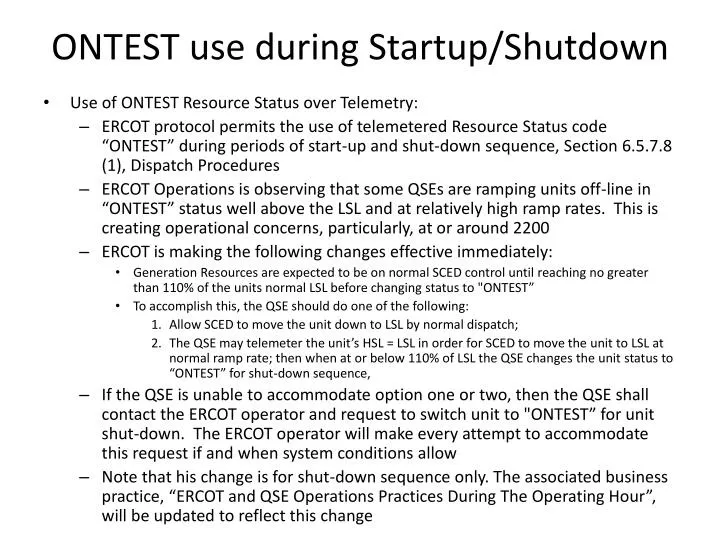 ONTEST use during Startup/Shutdown

• Use of ONTEST Resource Status over Telemetry:
– ERCOT protocol permits the use of telemetered Resource Status code “ONTEST” during periods of start-up and shut-down sequence, Section 6.5.7.8 (1), Dispatch Procedures
– ERCOT Operations is observing that some QSEs are ramping units off-line in “ONTEST” status well above the LSL and at relatively high ramp rates. This is creating operational concerns, particularly, at or around 2200
– ERCOT is making the following changes effective immediately:
• Generation Resources are expected to be on normal SCED control until reaching no greater than 110% of the units normal LSL before changing status to "ONTEST”
• To accomplish this, the QSE should do one of the following:
1. Allow SCED to move the unit down to LSL by normal dispatch;
2. The QSE may telemeter the unit’s HSL = LSL in order for SCED to move the unit to LSL at normal ramp rate; then when at or below 110% of LSL the QSE changes the unit status to “ONTEST” for shut-down sequence,
– If the QSE is unable to accommodate option one or two, then the QSE shall contact the ERCOT operator and request to switch unit to "ONTEST” for unit shut-down. The ERCOT operator will make every attempt to accommodate this request if and when system conditions allow
– Note that his change is for shut-down sequence only. The associated business practice, “ERCOT and QSE Operations Practices During The Operating Hour”, will be updated to reflect this change